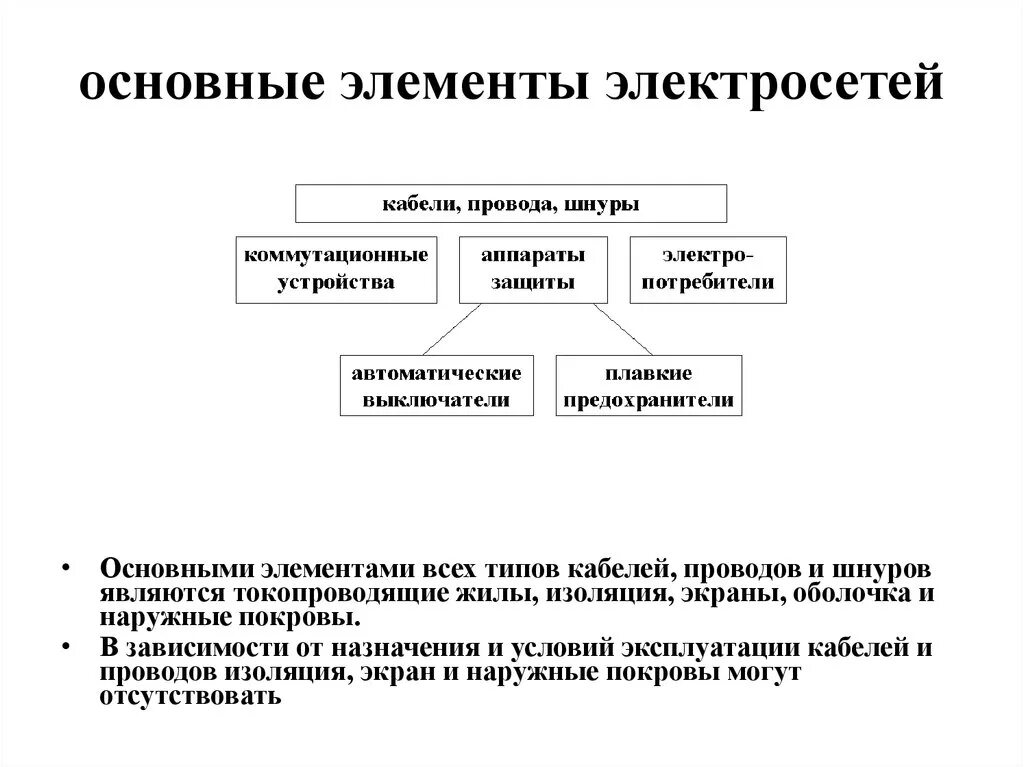 основные элементы электросетей

кабели, провода, шнуры

коммутационные устройства

аппараты защиты

электро-потребители

автоматические выключатели

плавкие предохранители

• Основными элементами всех типов кабелей, проводов и шнуров являются токопроводящие жилы, изоляция, экраны, оболочка и наружные покровы.

• В зависимости от назначения и условий эксплуатации кабелей и проводов изоляция, экран и наружные покровы могут отсутствовать